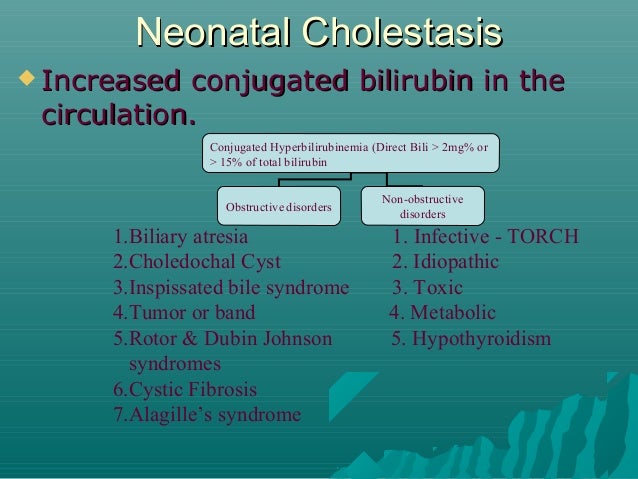 Neonatal Cholestasis

Increased conjugated bilirubin in the circulation.

Conjugated Hyperbilirubinemia (Direct Bili > 2mg% or > 15% of total bilirubin

Obstructive disorders

Non-obstructive disorders

1.Biliary atresia
2.Choledochal Cyst
3.Inspissated bile syndrome
4.Tumor or band
5.Rotor & Dubin Johnson syndromes
6.Cystic Fibrosis
7.Alagille's syndrome

1. Infective - TORCH
2. Idiopathic
3. Toxic
4. Metabolic
5. Hypothyroidism